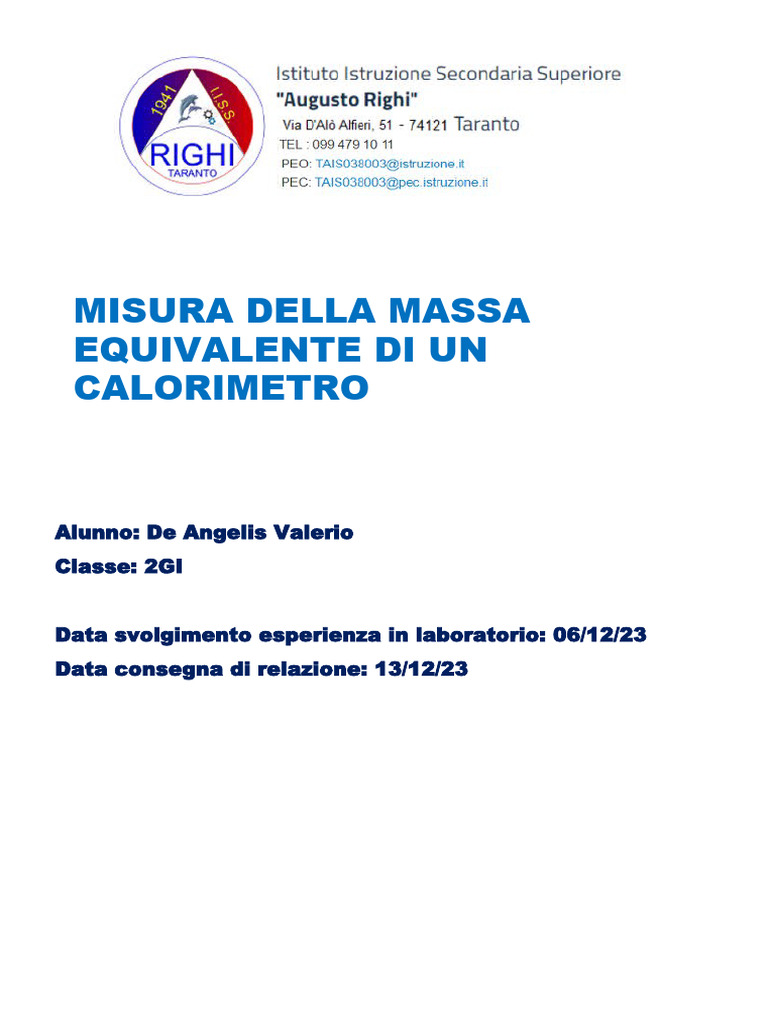 1941 I.I.S.S. RIGHI TARANTO

Istituto Istruzione Secondaria Superiore
"Augusto Righi"
Via D'Alò Alfieri, 51 - 74121 Taranto
TEL : 099 479 10 11
PEO: TAIS038003@istruzione.it
PEC: TAIS038003@pec.istruzione.it

MISURA DELLA MASSA EQUIVALENTE DI UN CALORIMETRO

Alunno: De Angelis Valerio
Classe: 2GI

Data svolgimento esperienza in laboratorio: 06/12/23
Data consegna di relazione: 13/12/23